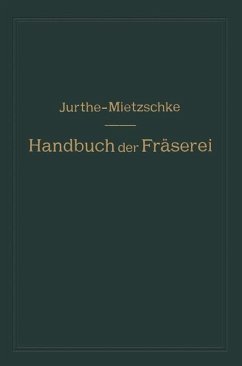 Jurthe-Mietzschke

Handbuch der Fräserei